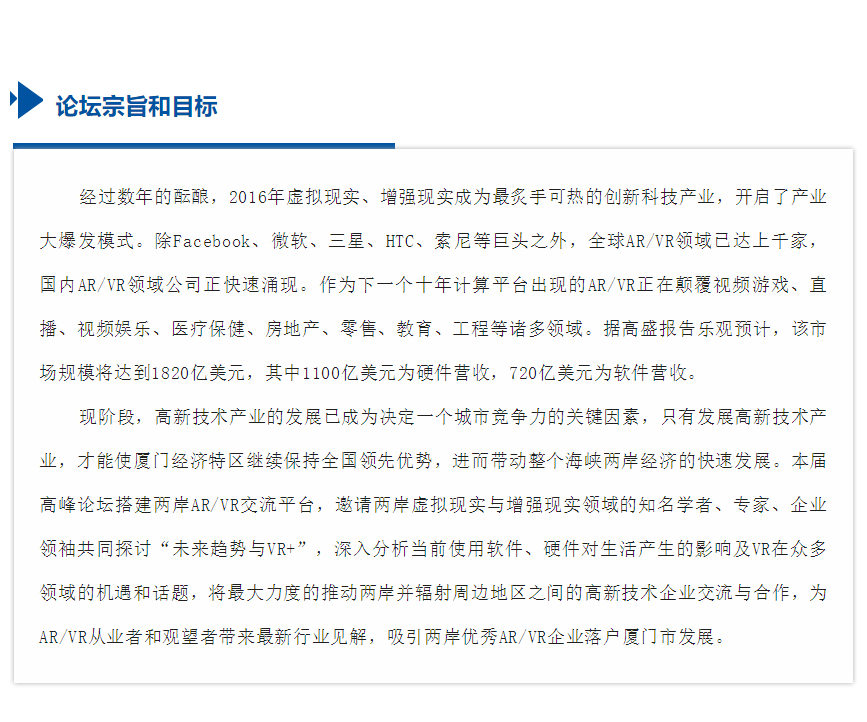 论坛宗旨和目标

经过数年的酝酿，2016年虚拟现实、增强现实成为最炙手可热的创新科技产业，开启了产业大爆发模式。除Facebook、微软、三星、HTC、索尼等巨头之外，全球AR/VR领域已达上千家，国内AR/VR领域公司正快速涌现。作为下一个十年计算平台出现的AR/VR正在颠覆视频游戏、直播、视频娱乐、医疗保健、房地产、零售、教育、工程等诸多领域。据高盛报告乐观预计，该市场规模将达到1820亿美元，其中1100亿美元为硬件营收，720亿美元为软件营收。

现阶段，高新技术产业的发展已成为决定一个城市竞争力的关键因素，只有发展高新技术产业，才能使厦门经济特区继续保持全国领先优势，进而带动整个海峡两岸经济的快速发展。本届高峰论坛搭建两岸AR/VR交流平台，邀请两岸虚拟现实与增强现实领域的知名学者、专家、企业领袖共同探讨“未来趋势与VR+”，深入分析当前使用软件、硬件对生活产生的影响及VR在众多领域的机遇和话题，将最大力度的推动两岸并辐射周边地区之间的高新技术企业交流与合作，为AR/VR从业者和观望者带来最新行业见解，吸引两岸优秀AR/VR企业落户厦门市发展。